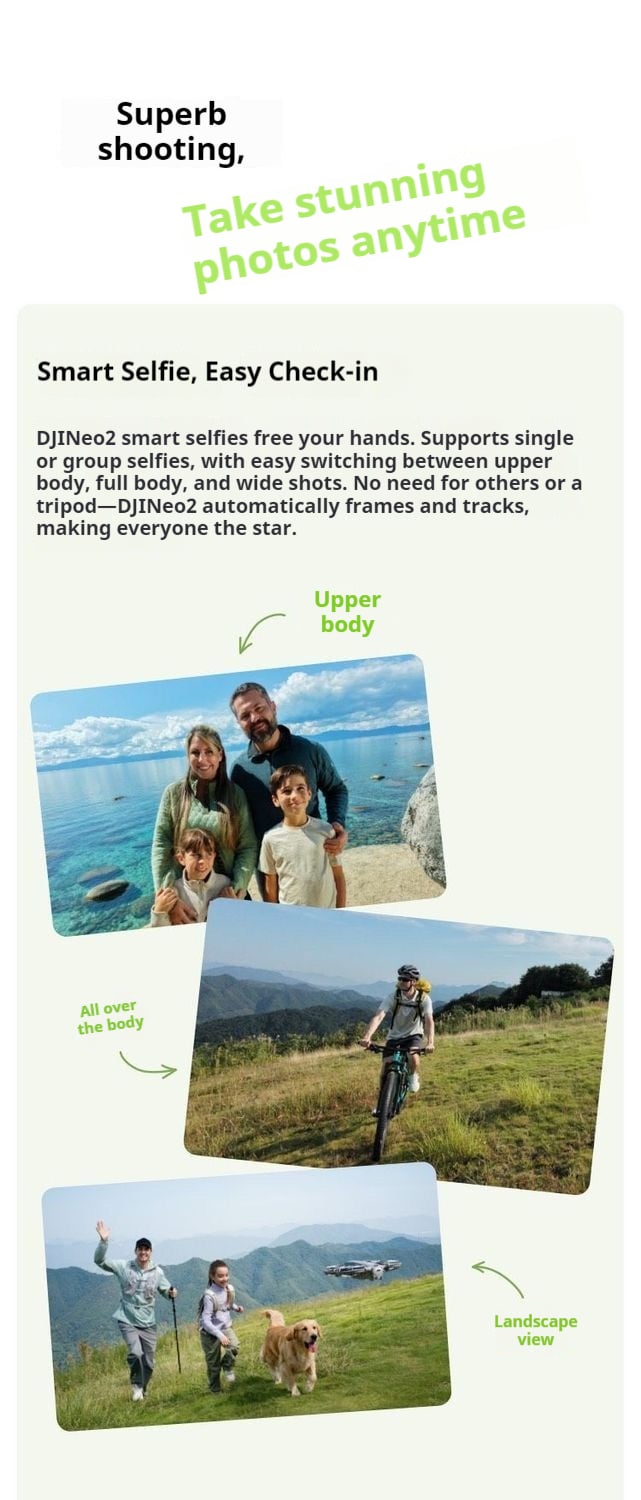 Superb shooting,

Take stunning photos anytime

Smart Selfie, Easy Check-in

DJINeo2 smart selfies free your hands. Supports single or group selfies, with easy switching between upper body, full body, and wide shots. No need for others or a tripod—DJINeo2 automatically frames and tracks, making everyone the star.

Upper body

All over the body

Landscape view